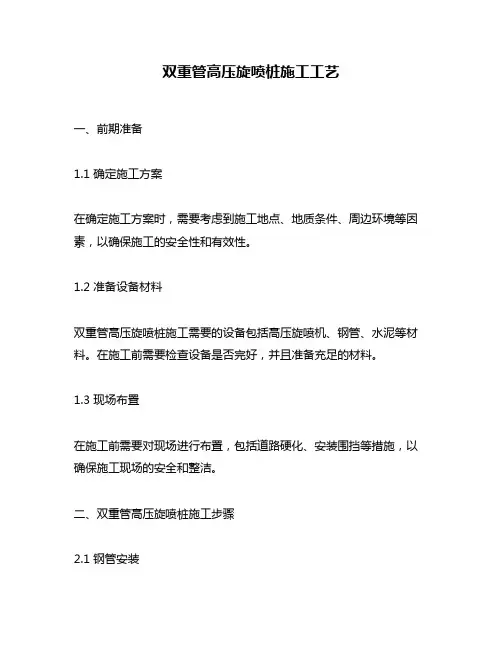 双重管高压旋喷桩施工工艺

一、前期准备

1.1 确定施工方案

在确定施工方案时，需要考虑到施工地点、地质条件、周边环境等因素，以确保施工的安全性和有效性。

1.2 准备设备材料

双重管高压旋喷桩施工需要的设备包括高压旋喷机、钢管、水泥等材料。在施工前需要检查设备是否完好，并且准备充足的材料。

1.3 现场布置

在施工前需要对现场进行布置，包括道路硬化、安装围挡等措施，以确保施工现场的安全和整洁。

二、双重管高压旋喷桩施工步骤

2.1 钢管安装